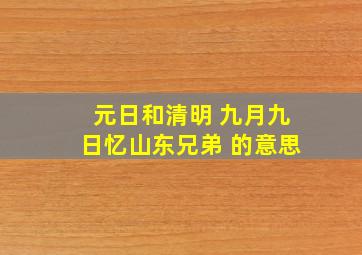 元日和清明 九月九日忆山东兄弟 的意思